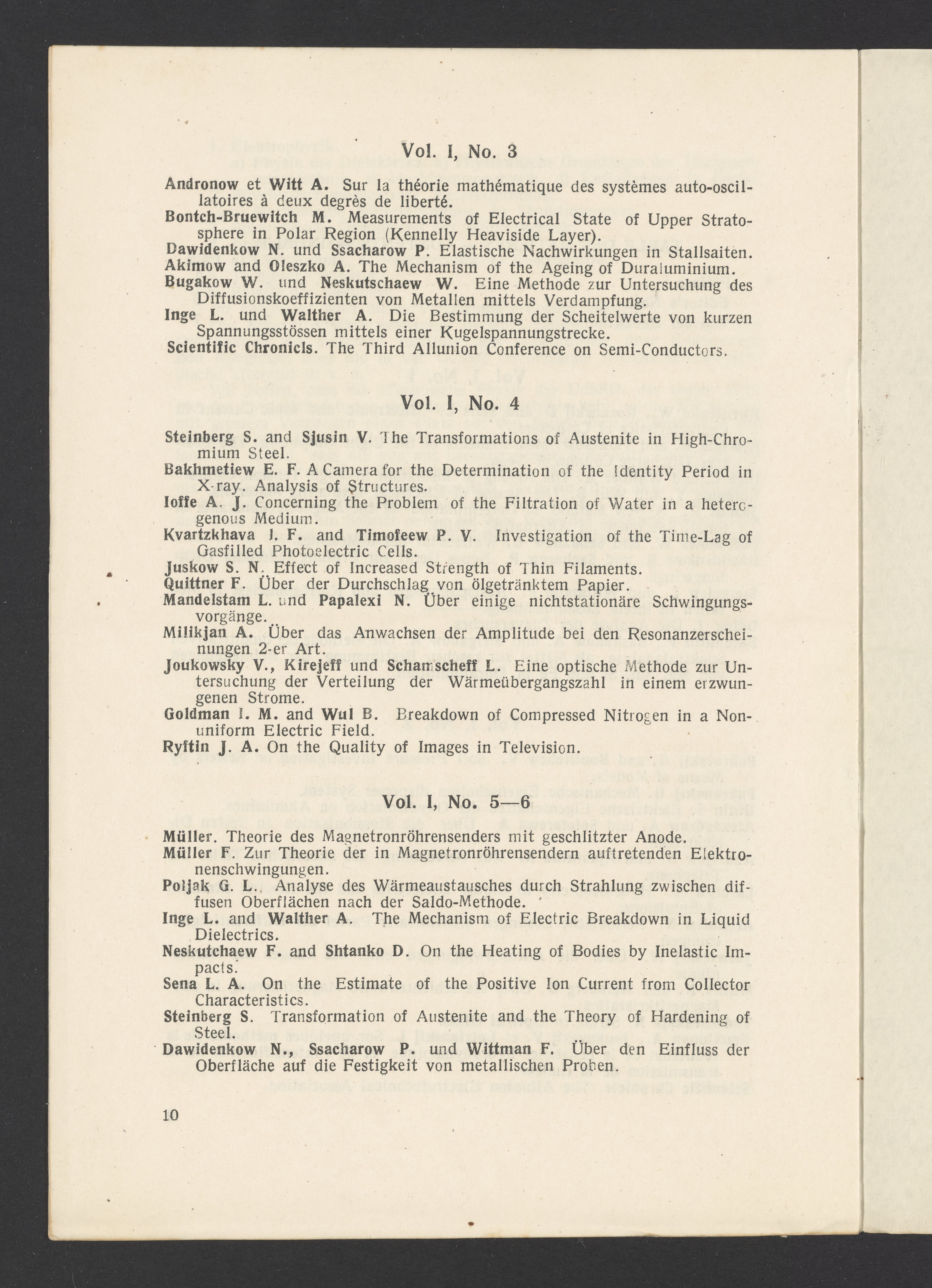 Vol. I, No. 3

Andronow et Witt A. Sur la théorie mathématique des systèmes auto-oscillatoires à deux degrès de liberté.
Bontch-Bruewitch M. Measurements of Electrical State of Upper Stratosphere in Polar Region (Kennelly Heaviside Layer).
Dawidenkow N. und Ssacharow P. Elastische Nachwirkungen in Stallsaiten.
Akimow and Oleszko A. The Mechanism of the Ageing of Duraluminium.
Bugakow W. und Neskutschaew W. Eine Methode zur Untersuchung des Diffusionskoeffizienten von Metallen mittels Verdampfung.
Inge L. und Walther A. Die Bestimmung der Scheitelwerte von kurzen Spannungsstössen mittels einer Kugelspannungstrecke.
Scientific Chronicls. The Third Allunion Conference on Semi-Conductors.

Vol. I, No. 4

Steinberg S. and Sjusin V. The Transformations of Austenite in High-Chromium Steel.
Bakhmetiew E. F. A Camera for the Determination of the Identity Period in X-ray. Analysis of Structures.
Ioffe A. J. Concerning the Problem of the Filtration of Water in a heterogenous Medium.
Kvartzkhava I. F. and Timofeew P. V. Investigation of the Time-Lag of Gasfilled Photoelectric Cells.
Juskow S. N. Effect of Increased Strength of Thin Filaments.
Quittner F. Über der Durchschlag von ölgetränktem Papier.
Mandelstam L. und Papalexi N. Über einige nichtstationäre Schwingungsvorgänge.
Milikjan A. Über das Anwachsen der Amplitude bei den Resonanzerscheinungen 2-er Art.
Joukowsky V., Kirejeff und Schamscheff L. Eine optische Methode zur Untersuchung der Verteilung der Wärmeübergangszahl in einem erzwungenen Strome.
Goldman I. M. and Wul B. Breakdown of Compressed Nitrogen in a Nonuniform Electric Field.
Ryftin J. A. On the Quality of Images in Television.

Vol. I, No. 5—6

Müller. Theorie des Magnetronröhrensenders mit geschlitzter Anode.
Müller F. Zur Theorie der in Magnetronröhrensendern auftretenden Elektronenschwingungen.
Poljak G. L. Analyse des Wärmeaustausches durch Strahlung zwischen diffusen Oberflächen nach der Saldo-Methode.
Inge L. and Walther A. The Mechanism of Electric Breakdown in Liquid Dielectrics.
Neskutchaew F. and Shtanko D. On the Heating of Bodies by Inelastic Impacts.
Sena L. A. On the Estimate of the Positive Ion Current from Collector Characteristics.
Steinberg S. Transformation of Austenite and the Theory of Hardening of Steel.
Dawidenkow N., Ssacharow P. und Wittman F. Über den Einfluss der Oberfläche auf die Festigkeit von metallischen Proben.

10